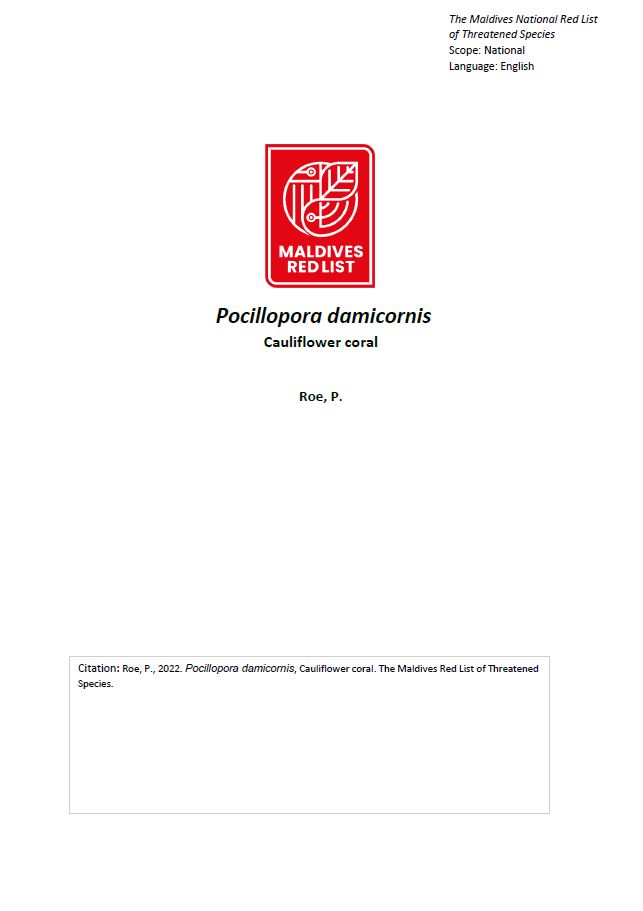 The Maldives National Red List of Threatened Species
Scope: National
Language: English

MALDIVES RED LIST

Pocillopora damicornis
Cauliflower coral

Roe, P.

Citation: Roe, P., 2022. Pocillopora damicornis, Cauliflower coral. The Maldives Red List of Threatened Species.